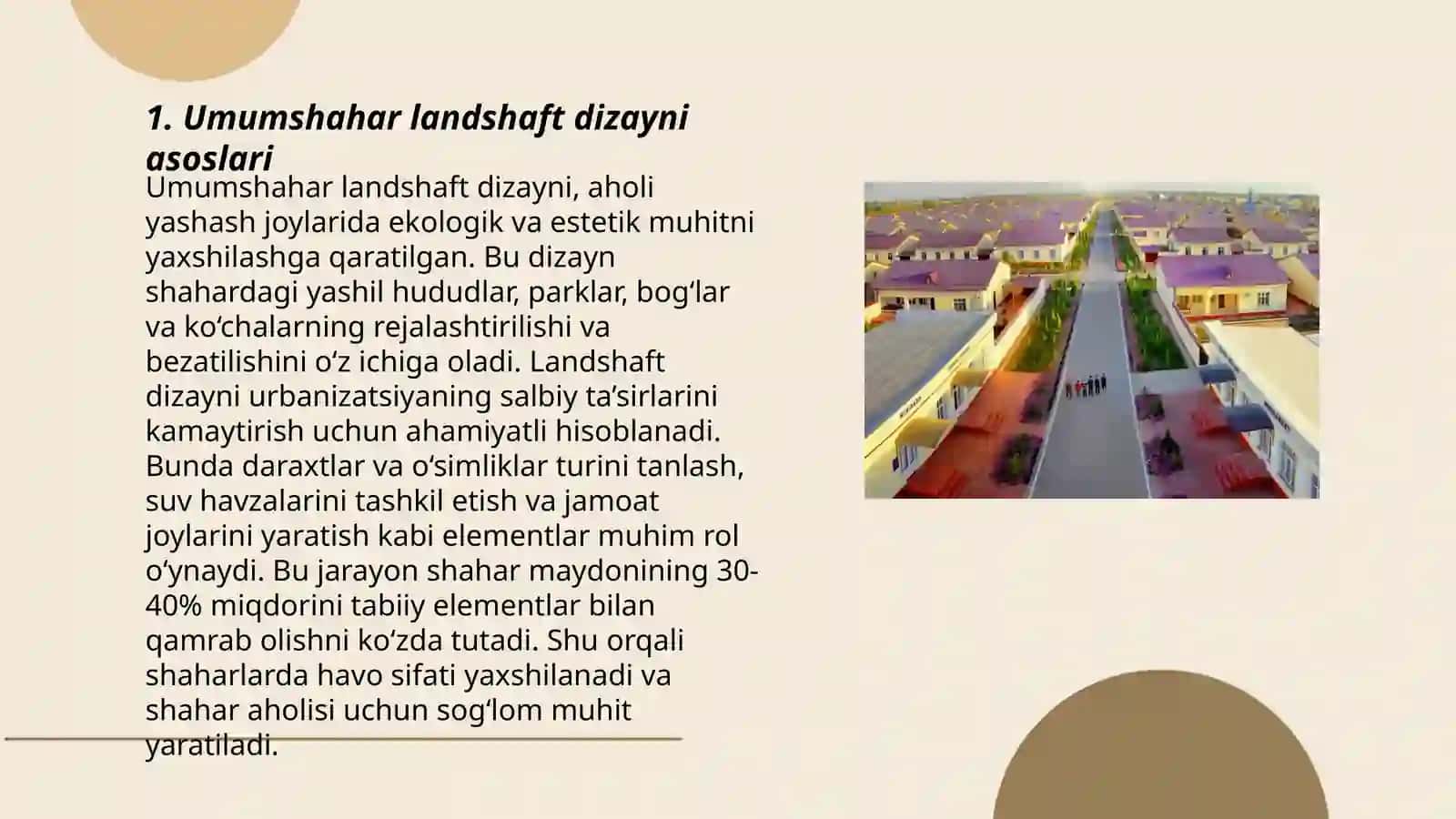 1. Umumshahar landshaft dizayni asoslari

Umumshahar landshaft dizayni, aholi yashash joylarida ekologik va estetik muhitni yaxshilashga qaratilgan. Bu dizayn shahardagi yashil hududlar, parklar, bogʻlar va koʻchalarning rejalashtirilishi va bezatilishini oʻz ichiga oladi. Landshaft dizayni urbanizatsiyaning salbiy taʼsirlarini kamaytirish uchun ahamiyatli hisoblanadi. Bunda daraxtlar va oʻsimliklar turini tanlash, suv havzalarini tashkil etish va jamoat joylarini yaratish kabi elementlar muhim rol oʻynaydi. Bu jarayon shahar maydonining 30-40% miqdorini tabiiy elementlar bilan qamrab olishni koʻzda tutadi. Shu orqali shaharlarda havo sifati yaxshilanadi va shahar aholisi uchun sogʻlom muhit yaratiladi.